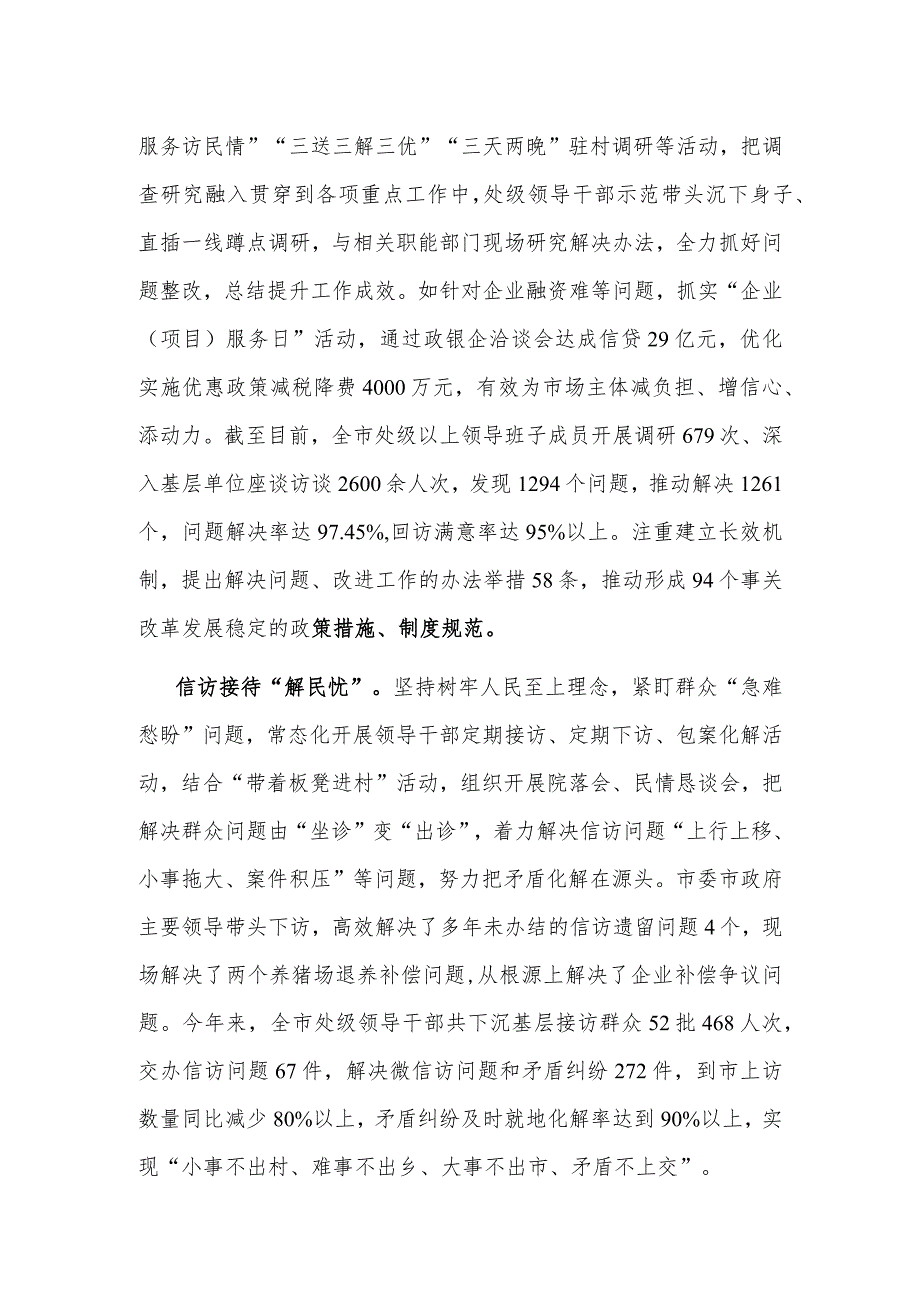 服务访民情”“三送三解三优”“三天两晚”驻村调研等活动，把调查研究融入贯穿到各项重点工作中，处级领导干部示范带头沉下身子、直插一线蹲点调研，与相关职能部门现场研究解决办法，全力抓好问题整改，总结提升工作成效。如针对企业融资难等问题，抓实“企业（项目）服务日”活动，通过政银企洽谈会达成信贷29亿元，优化实施优惠政策减税降费4000万元，有效为市场主体减负担、增信心、添动力。截至目前，全市处级以上领导班子成员开展调研679次、深入基层单位座谈访谈2600余人次，发现1294个问题，推动解决1261个，问题解决率达97.45%,回访满意率达95%以上。注重建立长效机制，提出解决问题、改进工作的办法举措58条，推动形成94个事关改革发展稳定的政策措施、制度规范。

信访接待“解民忧”。坚持树牢人民至上理念，紧盯群众“急难愁盼”问题，常态化开展领导干部定期接访、定期下访、包案化解活动，结合“带着板凳进村”活动，组织开展院落会、民情恳谈会，把解决群众问题由“坐诊”变“出诊”，着力解决信访问题“上行上移、小事拖大、案件积压”等问题，努力把矛盾化解在源头。市委市政府主要领导带头下访，高效解决了多年未办结的信访遗留问题4个，现场解决了两个养猪场退养补偿问题，从根源上解决了企业补偿争议问题。今年来，全市处级领导干部共下沉基层接访群众52批468人次，交办信访问题67件，解决微信访问题和矛盾纠纷272件，到市上访数量同比减少80%以上，矛盾纠纷及时就地化解率达到90%以上，实现“小事不出村、难事不出乡、大事不出市、矛盾不上交”。